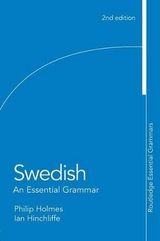 2nd edition

Swedish
An Essential Grammar

Philip Holmes
Ian Hinchliffe

Routledge Essential Grammars